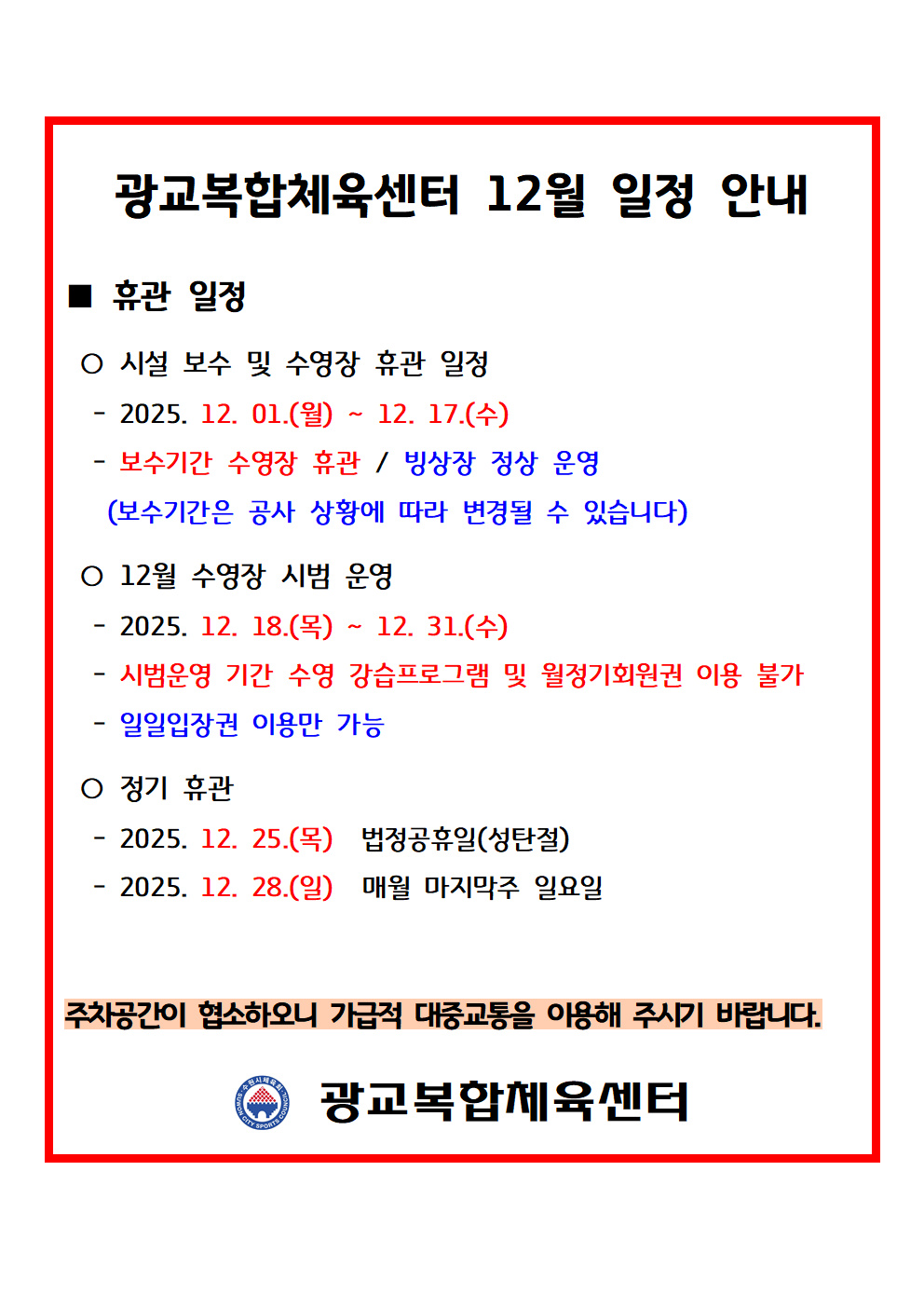 광교복합체육센터 12월 일정 안내

■ 휴관 일정

○ 시설 보수 및 수영장 휴관 일정

- 2025. 12. 01.(월) ~ 12. 17.(수)

- 보수기간 수영장 휴관 / 빙상장 정상 운영

(보수기간은 공사 상황에 따라 변경될 수 있습니다)

○ 12월 수영장 시범 운영

- 2025. 12. 18.(목) ~ 12. 31.(수)

- 시범운영 기간 수영 강습프로그램 및 월정기회원권 이용 불가

- 일일입장권 이용만 가능

○ 정기 휴관

- 2025. 12. 25.(목) 법정공휴일(성탄절)

- 2025. 12. 28.(일) 매월 마지막주 일요일

주차공간이 협소하오니 가급적 대중교통을 이용해 주시기 바랍니다.

수원시체육회 SUWON CITY SPORTS COUNCIL

광교복합체육센터